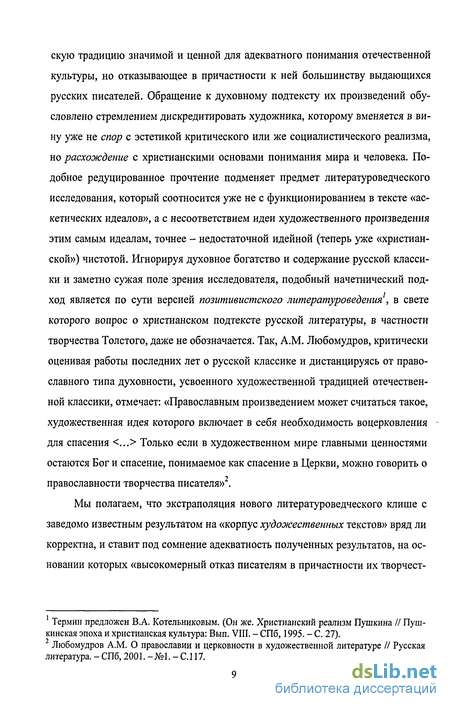 скую традицию значимой и ценной для адекватного понимания отечественной культуры, но отказывающее в причастности к ней большинству выдающихся русских писателей. Обращение к духовному подтексту их произведений обусловлено стремлением дискредитировать художника, которому вменяется в вину уже не спор с эстетикой критического или же социалистического реализма, но расхождение с христианскими основами понимания мира и человека. Подобное редуцированное прочтение подменяет предмет литературоведческого исследования, который соотносится уже не с функционированием в тексте «аскетических идеалов», а с несоответствием идеи художественного произведения этим самым идеалам, точнее – недостаточной идейной (теперь уже «христианской») чистотой. Игнорируя духовное богатство и содержание русской классики и заметно сужая поле зрения исследователя, подобный начетнический подход является по сути версией позитивистского литературоведения$^1$, в свете которого вопрос о христианском подтексте русской литературы, в частности творчества Толстого, даже не обозначается. Так, А.М. Любомудров, критически оценивая работы последних лет о русской классике и дистанцируясь от православного типа духовности, усвоенного художественной традицией отечественной классики, отмечает: «Православным произведением может считаться такое, художественная идея которого включает в себя необходимость воцерковления для спасения <...> Только если в художественном мире главными ценностями остаются Бог и спасение, понимаемое как спасение в Церкви, можно говорить о православности творчества писателя»$^2$.

Мы полагаем, что экстраполяция нового литературоведческого клише с заведомо известным результатом на «корпус художественных текстов» вряд ли корректна, и ставит под сомнение адекватность полученных результатов, на основании которых «высокомерный отказ писателям в причастности их творчест-

$^1$ Термин предложен В.А. Котельниковым. (Он же. Христианский реализм Пушкина // Пушкинская эпоха и христианская культура: Вып. VIII. – СПб, 1995. – С. 27).
$^2$ Любомудров А.М. О православии и церковности в художественной литературе // Русская литература. – СПб, 2001. – №1. – С.117.

9

dsLib.net
библиотека диссертаций